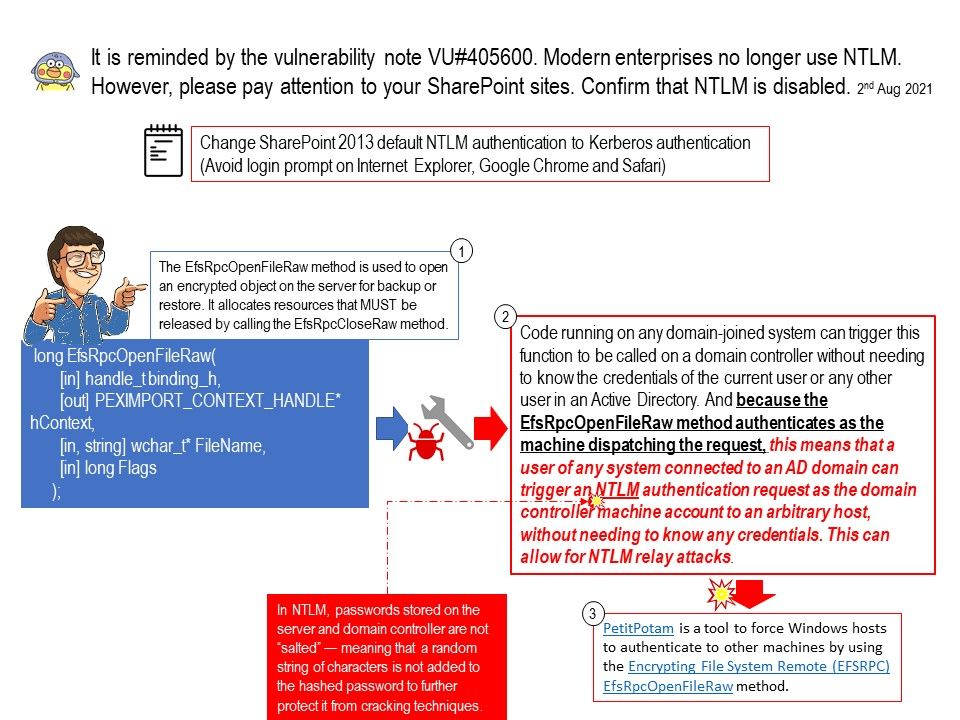 It is reminded by the vulnerability note VU#405600. Modern enterprises no longer use NTLM. However, please pay attention to your SharePoint sites. Confirm that NTLM is disabled. 2nd Aug 2021

Change SharePoint 2013 default NTLM authentication to Kerberos authentication (Avoid login prompt on Internet Explorer, Google Chrome and Safari)

1

The EfsRpcOpenFileRaw method is used to open an encrypted object on the server for backup or restore. It allocates resources that MUST be released by calling the EfsRpcCloseRaw method.

long EfsRpcOpenFileRaw(
[in] handle_t binding_h,
[out] PEXIMPORT_CONTEXT_HANDLE* hContext,
[in, string] wchar_t* FileName,
[in] long Flags
);

2

Code running on any domain-joined system can trigger this function to be called on a domain controller without needing to know the credentials of the current user or any other user in an Active Directory. And because the EfsRpcOpenFileRaw method authenticates as the machine dispatching the request, this means that a user of any system connected to an AD domain can trigger an NTLM authentication request as the domain controller machine account to an arbitrary host, without needing to know any credentials. This can allow for NTLM relay attacks.

In NTLM, passwords stored on the server and domain controller are not "salted" — meaning that a random string of characters is not added to the hashed password to further protect it from cracking techniques.

3

PetitPotam is a tool to force Windows hosts to authenticate to other machines by using the Encrypting File System Remote (EFSRPC) EfsRpcOpenFileRaw method.